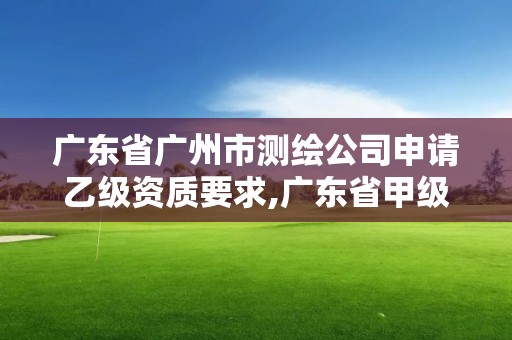 广东省广州市测绘公司申请乙级资质要求,广东省甲级